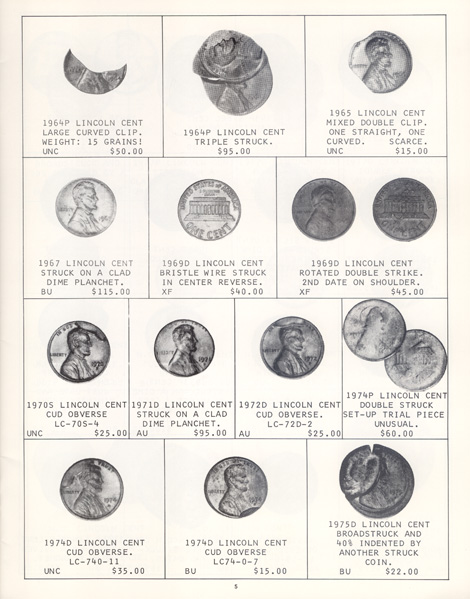 1964P LINCOLN CENT
LARGE CURVED CLIP.
WEIGHT: 15 GRAINS!
UNC $50.00

1964P LINCOLN CENT
TRIPLE STRUCK.
$95.00

1965 LINCOLN CENT
MIXED DOUBLE CLIP.
ONE STRAIGHT, ONE
CURVED. SCARCE.
UNC $15.00

1967 LINCOLN CENT
STRUCK ON A CLAD
DIME PLANCHET.
BU $115.00

1969D LINCOLN CENT
BRISTLE WIRE STRUCK
IN CENTER REVERSE.
XF $40.00

1969D LINCOLN CENT
ROTATED DOUBLE STRIKE.
2ND DATE ON SHOULDER.
XF $45.00

1970S LINCOLN CENT
CUD OBVERSE
LC-70S-4
UNC $25.00

1971D LINCOLN CENT
STRUCK ON A CLAD
DIME PLANCHET.
AU $95.00

1972D LINCOLN CENT
CUD OBVERSE.
LC-72D-2
AU $25.00

1974P LINCOLN CENT
DOUBLE STRUCK
SET-UP TRIAL PIECE
UNUSUAL.
$60.00

1974D LINCOLN CENT
CUD OBVERSE.
LC-740-11
UNC $35.00

1974D LINCOLN CENT
CUD OBVERSE
LC74-0-7
BU $15.00

1975D LINCOLN CENT
BROADSTRUCK AND
40% INDENTED BY
ANOTHER STRUCK
COIN.
BU $22.00

5